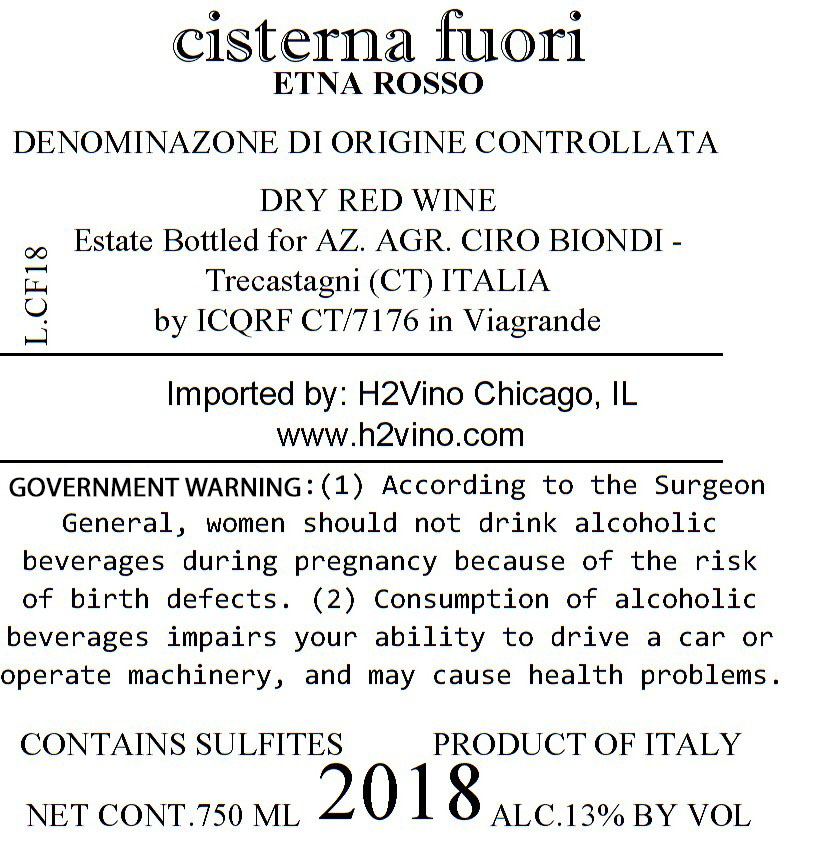 cisterna fuori
ETNA ROSSO

DENOMINAZONE DI ORIGINE CONTROLLATA

DRY RED WINE
Estate Bottled for AZ. AGR. CIRO BIONDI -
Trecastagni (CT) ITALIA
by ICQRF CT/7176 in Viagrande

L.CF18

Imported by: H2Vino Chicago, IL
www.h2vino.com

GOVERNMENT WARNING:(1) According to the Surgeon General, women should not drink alcoholic beverages during pregnancy because of the risk of birth defects. (2) Consumption of alcoholic beverages impairs your ability to drive a car or operate machinery, and may cause health problems.

CONTAINS SULFITES PRODUCT OF ITALY

NET CONT.750 ML 2018 ALC.13% BY VOL